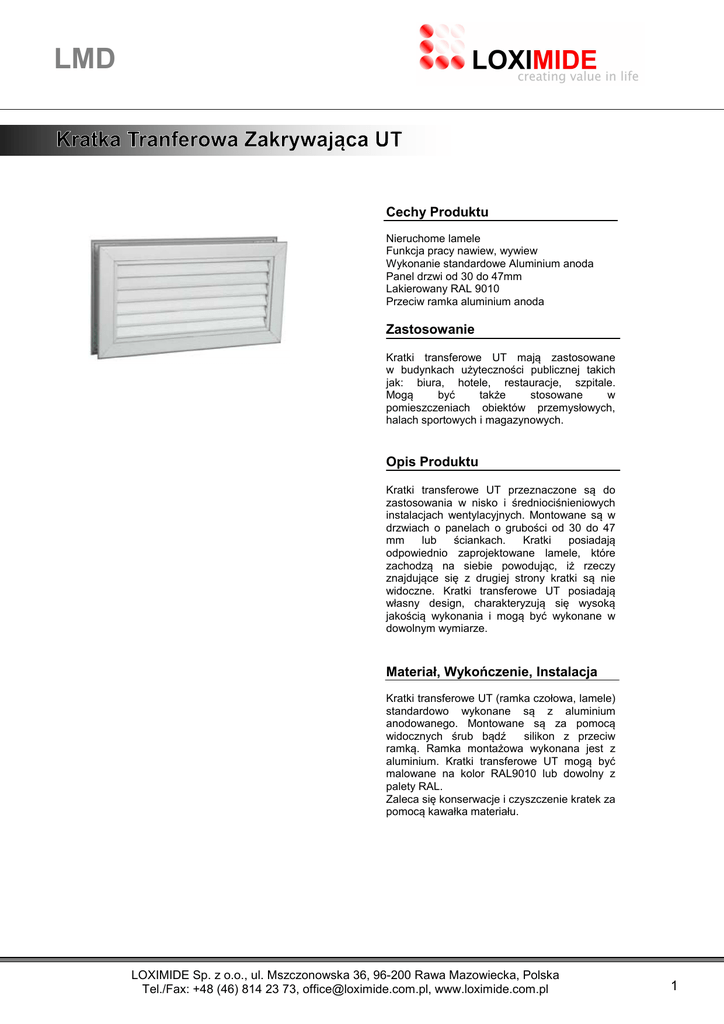 LMD

LOXIMIDE
creating value in life

Kratka Tranferowa Zakrywająca UT

Cechy Produktu

Nieruchome lamele
Funkcja pracy nawiew, wywiew
Wykonanie standardowe Aluminium anoda
Panel drzwi od 30 do 47mm
Lakierowany RAL 9010
Przeciw ramka aluminium anoda

Zastosowanie

Kratki transferowe UT mają zastosowane w budynkach użyteczności publicznej takich jak: biura, hotele, restauracje, szpitale. Mogą być także stosowane w pomieszczeniach obiektów przemysłowych, halach sportowych i magazynowych.

Opis Produktu

Kratki transferowe UT przeznaczone są do zastosowania w nisko i średniociśnieniowych instalacjach wentylacyjnych. Montowane są w drzwiach o panelach o grubości od 30 do 47 mm lub ściankach. Kratki posiadają odpowiednio zaprojektowane lamele, które zachodzą na siebie powodując, iż rzeczy znajdujące się z drugiej strony kratki są nie widoczne. Kratki transferowe UT posiadają własny design, charakteryzują się wysoką jakością wykonania i mogą być wykonane w dowolnym wymiarze.

Materiał, Wykończenie, Instalacja

Kratki transferowe UT (ramka czołowa, lamele) standardowo wykonane są z aluminium anodowanego. Montowane są za pomocą widocznych śrub bądź silikon z przeciw ramką. Ramka montażowa wykonana jest z aluminium. Kratki transferowe UT mogą być malowane na kolor RAL9010 lub dowolny z palety RAL.
Zaleca się konserwacje i czyszczenie kratek za pomocą kawałka materiału.

LOXIMIDE Sp. z o.o., ul. Mszczonowska 36, 96-200 Rawa Mazowiecka, Polska
Tel./Fax: +48 (46) 814 23 73, office@loximide.com.pl, www.loximide.com.pl

1